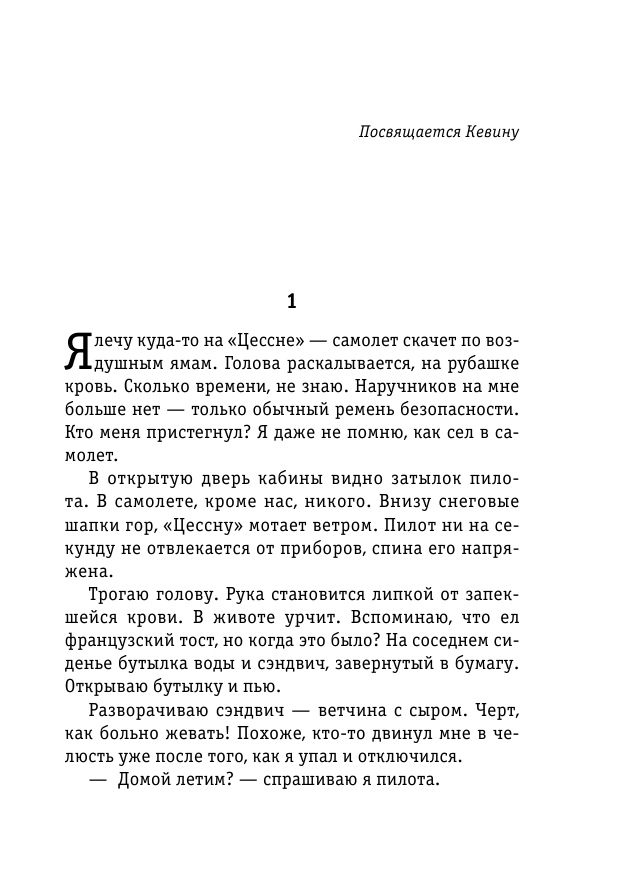 Посвящается Кевину

1

Я лечу куда-то на «Цессне» — самолет скачет по воздушным ямам. Голова раскалывается, на рубашке кровь. Сколько времени, не знаю. Наручников на мне больше нет — только обычный ремень безопасности. Кто меня пристегнул? Я даже не помню, как сел в самолет.

В открытую дверь кабины видно затылок пилота. В самолете, кроме нас, никого. Внизу снеговые шапки гор, «Цессну» мотает ветром. Пилот ни на секунду не отвлекается от приборов, спина его напряжена.

Трогаю голову. Рука становится липкой от запекшейся крови. В животе урчит. Вспоминаю, что ел французский тост, но когда это было? На соседнем сиденье бутылка воды и сэндвич, завернутый в бумагу. Открываю бутылку и пью.

Разворачиваю сэндвич — ветчина с сыром. Черт, как больно жевать! Похоже, кто-то двинул мне в челюсть уже после того, как я упал и отключился.

— Домой летим? — спрашиваю я пилота.